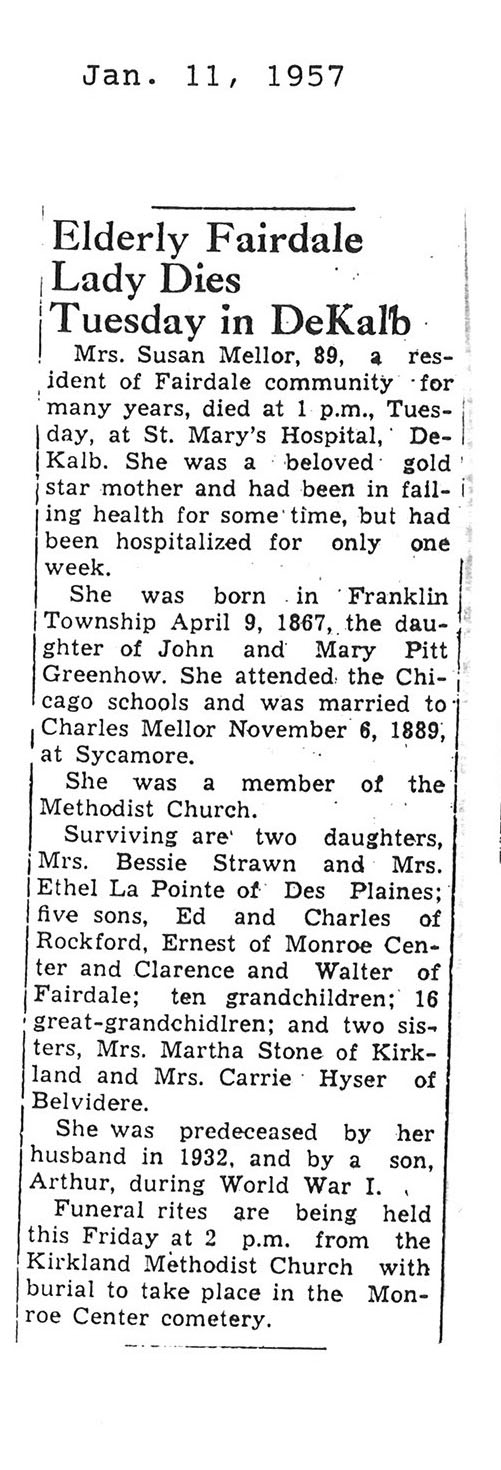 Jan. 11, 1957

Elderly Fairdale Lady Dies Tuesday in DeKalb

Mrs. Susan Mellor, 89, a resident of Fairdale community for many years, died at 1 p.m., Tuesday, at St. Mary's Hospital, DeKalb. She was a beloved gold star mother and had been in failing health for some time, but had been hospitalized for only one week.

She was born in Franklin Township April 9, 1867, the daughter of John and Mary Pitt Greenhow. She attended the Chicago schools and was married to Charles Mellor November 6, 1889, at Sycamore.

She was a member of the Methodist Church.

Surviving are two daughters, Mrs. Bessie Strawn and Mrs. Ethel La Pointe of Des Plaines; five sons, Ed and Charles of Rockford, Ernest of Monroe Center and Clarence and Walter of Fairdale; ten grandchildren; 16 great-grandchidlren; and two sisters, Mrs. Martha Stone of Kirkland and Mrs. Carrie Hyser of Belvidere.

She was predeceased by her husband in 1932, and by a son, Arthur, during World War I.

Funeral rites are being held this Friday at 2 p.m. from the Kirkland Methodist Church with burial to take place in the Monroe Center cometery.